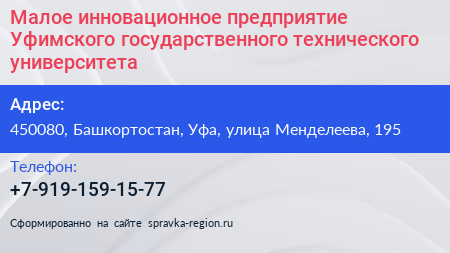 Малое инновационное предприятие Уфимского государственного технического университета

Адрес:

450080, Башкортостан, Уфа, улица Менделеева, 195

Телефон:

+7-919-159-15-77

Сформированно на сайте spravka-region.ru